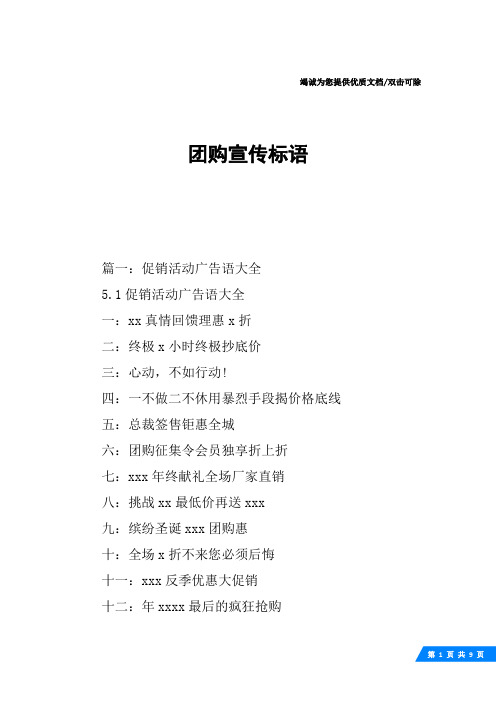 竭诚为您提供优质文档/双击可除

团购宣传标语

篇一：促销活动广告语大全

5.1 促销活动广告语大全

一：xx 真情回馈理惠 x 折

二：终极 x 小时终极抄底价

三：心动，不如行动!

四：一不做二不休用暴烈手段揭价格底线

五：总裁签售钜惠全城

六：团购征集令会员独享折上折

七：xxx 年终献礼全场厂家直销

八：挑战 xx 最低价再送 xxx

九：缤纷圣诞 xxx 团购惠

十：全场 x 折不来您必须后悔

十一：xxx 反季优惠大促销

十二：年 xxxx 最后的疯狂抢购

第 1 页 共 9 页